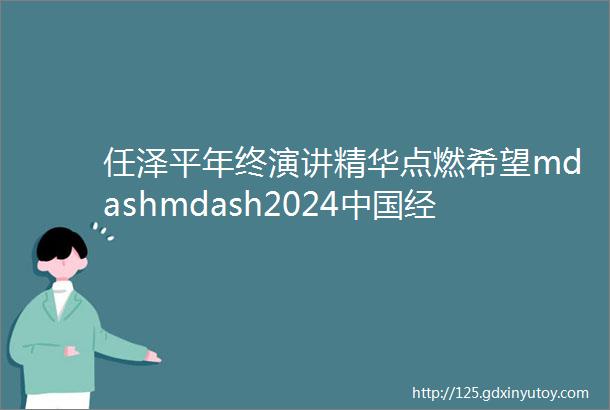 任泽平年终演讲精华点燃希望mdashmdash2024中国经

http://125.gdxinyutoy.com